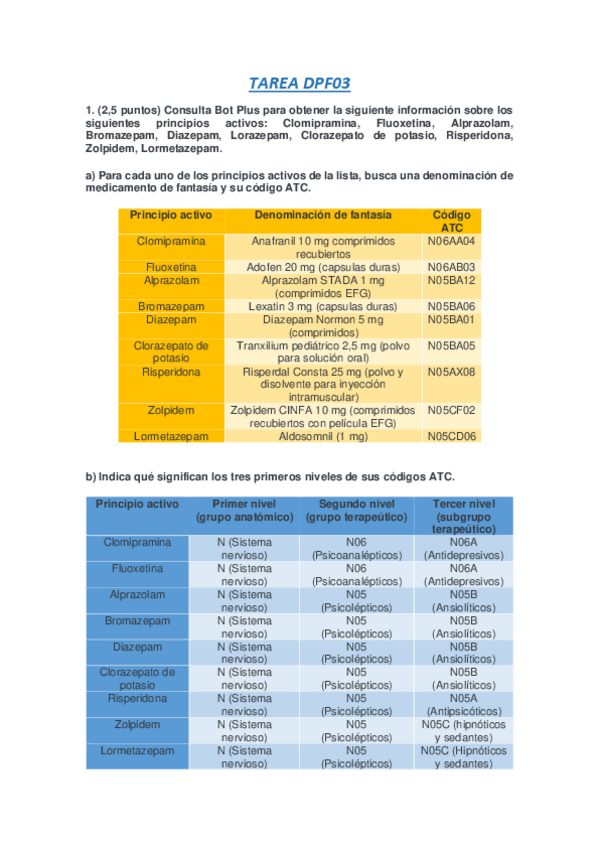 TAREA DPF03

1. (2,5 puntos) Consulta Bot Plus para obtener la siguiente información sobre los siguientes principios activos: Clomipramina, Fluoxetina, Alprazolam, Bromazepam, Diazepam, Lorazepam, Clorazepato de potasio, Risperidona, Zolpidem, Lormetazepam.

a) Para cada uno de los principios activos de la lista, busca una denominación de medicamento de fantasía y su código ATC.

| Principio activo | Denominación de fantasía | Código ATC |
|---|---|---|
| Clomipramina | Anafranil 10 mg comprimidos recubiertos | N06AA04 |
| Fluoxetina | Adofen 20 mg (capsulas duras) | N06AB03 |
| Alprazolam | Alprazolam STADA 1 mg (comprimidos EFG) | N05BA12 |
| Bromazepam | Lexatin 3 mg (capsulas duras) | N05BA06 |
| Diazepam | Diazepam Normon 5 mg (comprimidos) | N05BA01 |
| Clorazepato de potasio | Tranxilium pediátrico 2,5 mg (polvo para solución oral) | N05BA05 |
| Risperidona | Risperdal Consta 25 mg (polvo y disolvente para inyección intramuscular) | N05AX08 |
| Zolpidem | Zolpidem CINFA 10 mg (comprimidos recubiertos con película EFG) | N05CF02 |
| Lormetazepam | Aldosomnil (1 mg) | N05CD06 |

b) Indica qué significan los tres primeros niveles de sus códigos ATC.

| Principio activo | Primer nivel (grupo anatómico) | Segundo nivel (grupo terapeútico) | Tercer nivel (subgrupo terapeútico) |
|---|---|---|---|
| Clomipramina | N (Sistema nervioso) | N06 (Psicoanalépticos) | N06A (Antidepresivos) |
| Fluoxetina | N (Sistema nervioso) | N06 (Psicoanalépticos) | N06A (Antidepresivos) |
| Alprazolam | N (Sistema nervioso) | N05 (Psicolépticos) | N05B (Ansiolíticos) |
| Bromazepam | N (Sistema nervioso) | N05 (Psicolépticos) | N05B (Ansiolíticos) |
| Diazepam | N (Sistema nervioso) | N05 (Psicolépticos) | N05B (Ansiolíticos) |
| Clorazepato de potasio | N (Sistema nervioso) | N05 (Psicolépticos) | N05B (Ansiolíticos) |
| Risperidona | N (Sistema nervioso) | N05 (Psicolépticos) | N05A (Antipsicóticos) |
| Zolpidem | N (Sistema nervioso) | N05 (Psicolépticos) | N05C (hipnóticos y sedantes) |
| Lormetazepam | N (Sistema nervioso) | N05 (Psicolépticos) | N05C (Hipnóticos y sedantes) |